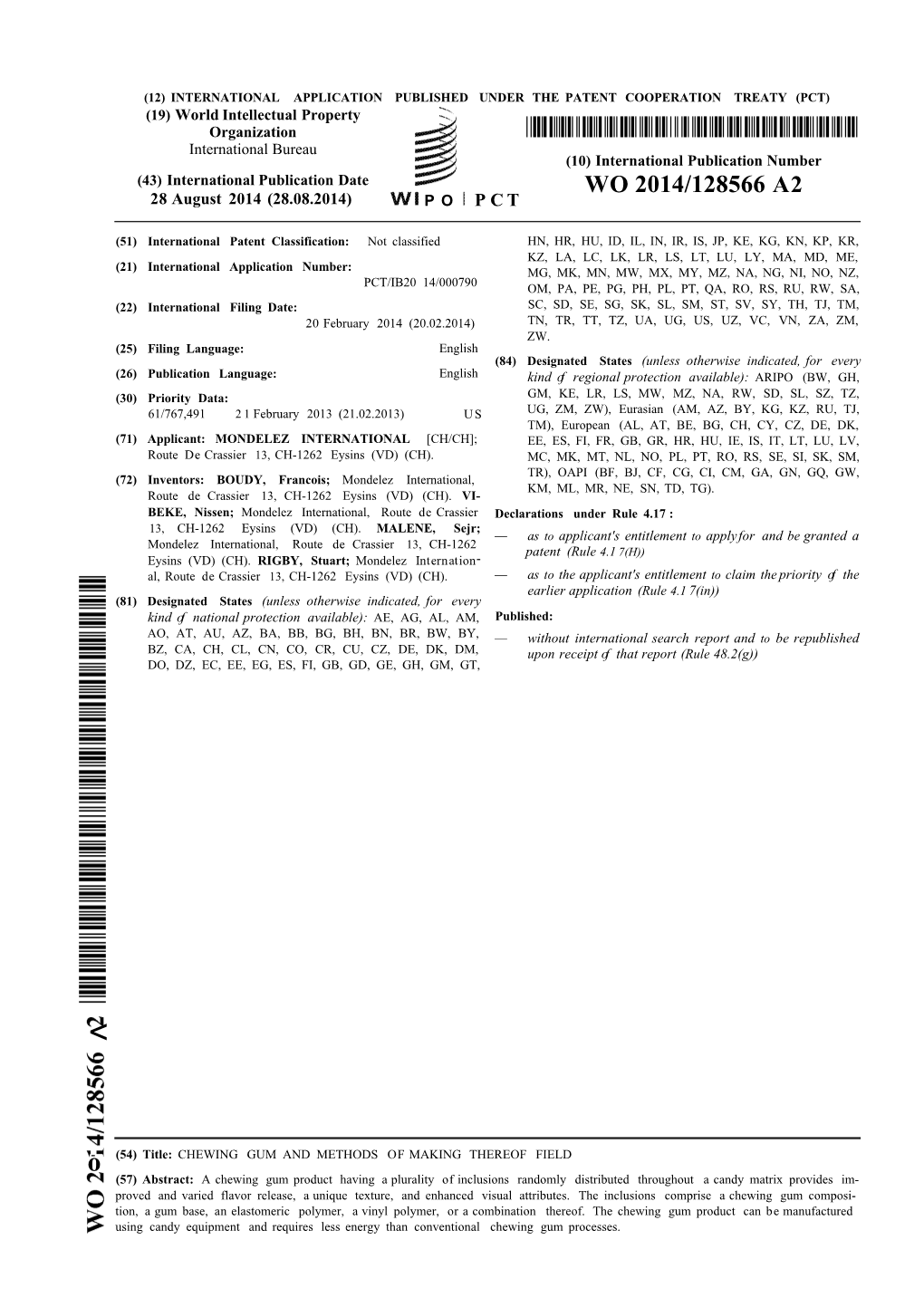 (12) INTERNATIONAL APPLICATION PUBLISHED UNDER THE PATENT COOPERATION TREATY (PCT)

(19) World Intellectual Property Organization
International Bureau

(43) International Publication Date
28 August 2014 (28.08.2014)

WIPO | PCT

(10) International Publication Number
WO 2014/128566 A2

(51) International Patent Classification: Not classified

(21) International Application Number: PCT/IB20 14/000790

(22) International Filing Date: 20 February 2014 (20.02.2014)

(25) Filing Language: English

(26) Publication Language: English

(30) Priority Data:
61/767,491 2 1 February 2013 (21.02.2013) US

(71) Applicant: MONDELEZ INTERNATIONAL [CH/CH]; Route De Crassier 13, CH-1262 Eysins (VD) (CH).

(72) Inventors: BOUDY, Francois; Mondelez International, Route de Crassier 13, CH-1262 Eysins (VD) (CH). VIBEKE, Nissen; Mondelez International, Route de Crassier 13, CH-1262 Eysins (VD) (CH). MALENE, Sejr; Mondelez International, Route de Crassier 13, CH-1262 Eysins (VD) (CH). RIGBY, Stuart; Mondelez International, Route de Crassier 13, CH-1262 Eysins (VD) (CH).

(81) Designated States (unless otherwise indicated, for every kind of national protection available): AE, AG, AL, AM, AO, AT, AU, AZ, BA, BB, BG, BH, BN, BR, BW, BY, BZ, CA, CH, CL, CN, CO, CR, CU, CZ, DE, DK, DM, DO, DZ, EC, EE, EG, ES, FI, GB, GD, GE, GH, GM, GT, HN, HR, HU, ID, IL, IN, IR, IS, JP, KE, KG, KN, KP, KR, KZ, LA, LC, LK, LR, LS, LT, LU, LY, MA, MD, ME, MG, MK, MN, MW, MX, MY, MZ, NA, NG, NI, NO, NZ, OM, PA, PE, PG, PH, PL, PT, QA, RO, RS, RU, RW, SA, SC, SD, SE, SG, SK, SL, SM, ST, SV, SY, TH, TJ, TM, TN, TR, TT, TZ, UA, UG, US, UZ, VC, VN, ZA, ZM, ZW.

(84) Designated States (unless otherwise indicated, for every kind of regional protection available): ARIPO (BW, GH, GM, KE, LR, LS, MW, MZ, NA, RW, SD, SL, SZ, TZ, UG, ZM, ZW), Eurasian (AM, AZ, BY, KG, KZ, RU, TJ, TM), European (AL, AT, BE, BG, CH, CY, CZ, DE, DK, EE, ES, FI, FR, GB, GR, HR, HU, IE, IS, IT, LT, LU, LV, MC, MK, MT, NL, NO, PL, PT, RO, RS, SE, SI, SK, SM, TR), OAPI (BF, BJ, CF, CG, CI, CM, GA, GN, GQ, GW, KM, ML, MR, NE, SN, TD, TG).

Declarations under Rule 4.17 :
— as to applicant's entitlement to apply for and be granted a patent (Rule 4.1 7(H))
— as to the applicant's entitlement to claim the priority of the earlier application (Rule 4.1 7(in))

Published:
— without international search report and to be republished upon receipt of that report (Rule 48.2(g))

WO 2014/128566 A2

(54) Title: CHEWING GUM AND METHODS OF MAKING THEREOF FIELD

(57) Abstract: A chewing gum product having a plurality of inclusions randomly distributed throughout a candy matrix provides improved and varied flavor release, a unique texture, and enhanced visual attributes. The inclusions comprise a chewing gum composition, a gum base, an elastomeric polymer, a vinyl polymer, or a combination thereof. The chewing gum product can be manufactured using candy equipment and requires less energy than conventional chewing gum processes.